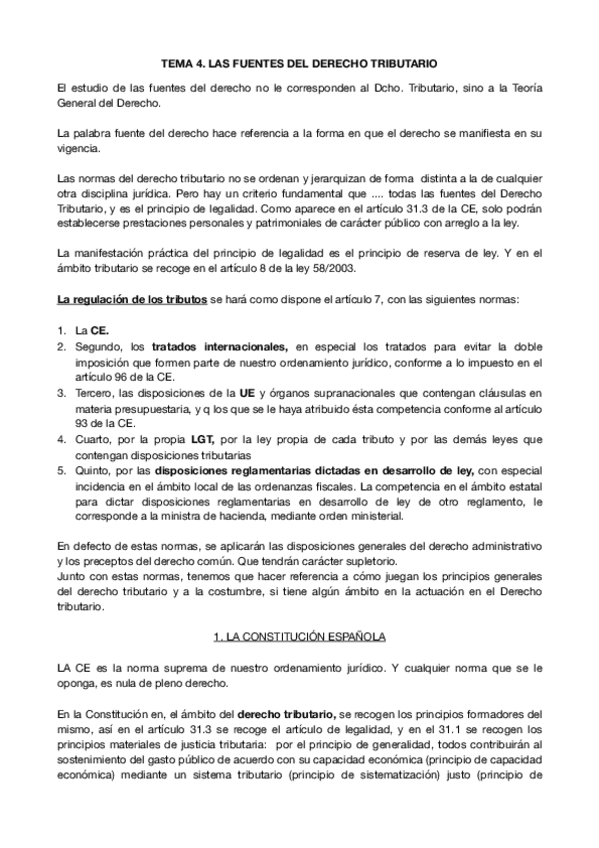 TEMA 4. LAS FUENTES DEL DERECHO TRIBUTARIO

El estudio de las fuentes del derecho no le corresponden al Dcho. Tributario, sino a la Teoría General del Derecho.

La palabra fuente del derecho hace referencia a la forma en que el derecho se manifiesta en su vigencia.

Las normas del derecho tributario no se ordenan y jerarquizan de forma distinta a la de cualquier otra disciplina jurídica. Pero hay un criterio fundamental que .... todas las fuentes del Derecho Tributario, y es el principio de legalidad. Como aparece en el artículo 31.3 de la CE, solo podrán establecerse prestaciones personales y patrimoniales de carácter público con arreglo a la ley.

La manifestación práctica del principio de legalidad es el principio de reserva de ley. Y en el ámbito tributario se recoge en el artículo 8 de la ley 58/2003.

La regulación de los tributos se hará como dispone el artículo 7, con las siguientes normas:

1. La CE.
2. Segundo, los tratados internacionales, en especial los tratados para evitar la doble imposición que formen parte de nuestro ordenamiento jurídico, conforme a lo impuesto en el artículo 96 de la CE.
3. Tercero, las disposiciones de la UE y órganos supranacionales que contengan cláusulas en materia presupuestaria, y q los que se le haya atribuido ésta competencia conforme al artículo 93 de la CE.
4. Cuarto, por la propia LGT, por la ley propia de cada tributo y por las demás leyes que contengan disposiciones tributarias
5. Quinto, por las disposiciones reglamentarias dictadas en desarrollo de ley, con especial incidencia en el ámbito local de las ordenanzas fiscales. La competencia en el ámbito estatal para dictar disposiciones reglamentarias en desarrollo de ley de otro reglamento, le corresponde a la ministra de hacienda, mediante orden ministerial.

En defecto de estas normas, se aplicarán las disposiciones generales del derecho administrativo y los preceptos del derecho común. Que tendrán carácter supletorio.
Junto con estas normas, tenemos que hacer referencia a cómo juegan los principios generales del derecho tributario y a la costumbre, si tiene algún ámbito en la actuación en el Derecho tributario.

1. LA CONSTITUCIÓN ESPAÑOLA

LA CE es la norma suprema de nuestro ordenamiento jurídico. Y cualquier norma que se le oponga, es nula de pleno derecho.

En la Constitución en, el ámbito del derecho tributario, se recogen los principios formadores del mismo, así en el artículo 31.3 se recoge el artículo de legalidad, y en el 31.1 se recogen los principios materiales de justicia tributaria: por el principio de generalidad, todos contribuirán al sostenimiento del gasto público de acuerdo con su capacidad económica (principio de capacidad económica) mediante un sistema tributario (principio de sistematización) justo (principio de